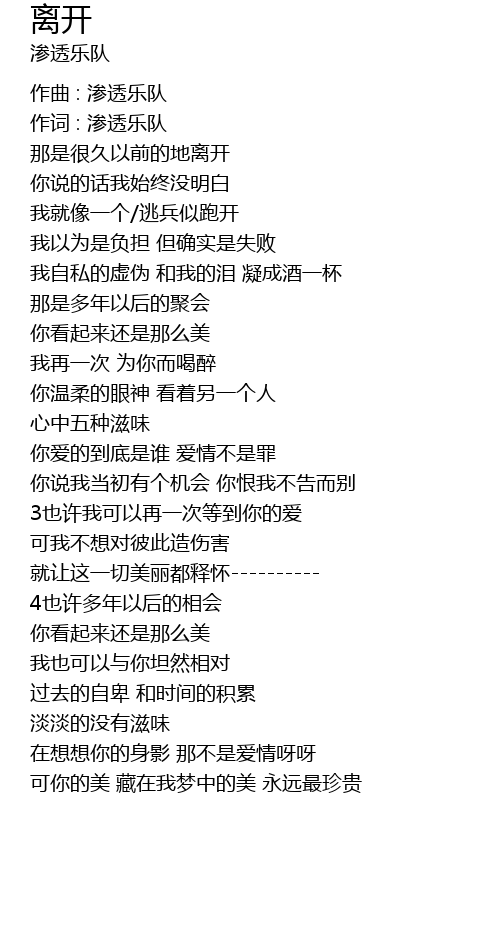 离开
渗透乐队

作曲 : 渗透乐队
作词 : 渗透乐队
那是很久以前的地离开
你说的话我始终没明白
我就像一个/逃兵似跑开
我以为是负担 但确实是失败
我自私的虚伪 和我的泪 凝成酒一杯
那是多年以后的聚会
你看起来还是那么美
我再一次 为你而喝醉
你温柔的眼神 看着另一个人
心中五种滋味
你爱的到底是谁 爱情不是罪
你说我当初有个机会 你恨我不告而别
3也许我可以再一次等到你的爱
可我不想对彼此造伤害
就让这一切美丽都释怀----------
4也许多年以后的相会
你看起来还是那么美
我也可以与你坦然相对
过去的自卑 和时间的积累
淡淡的没有滋味
在想想你的身影 那不是爱情呀呀
可你的美 藏在我梦中的美 永远最珍贵